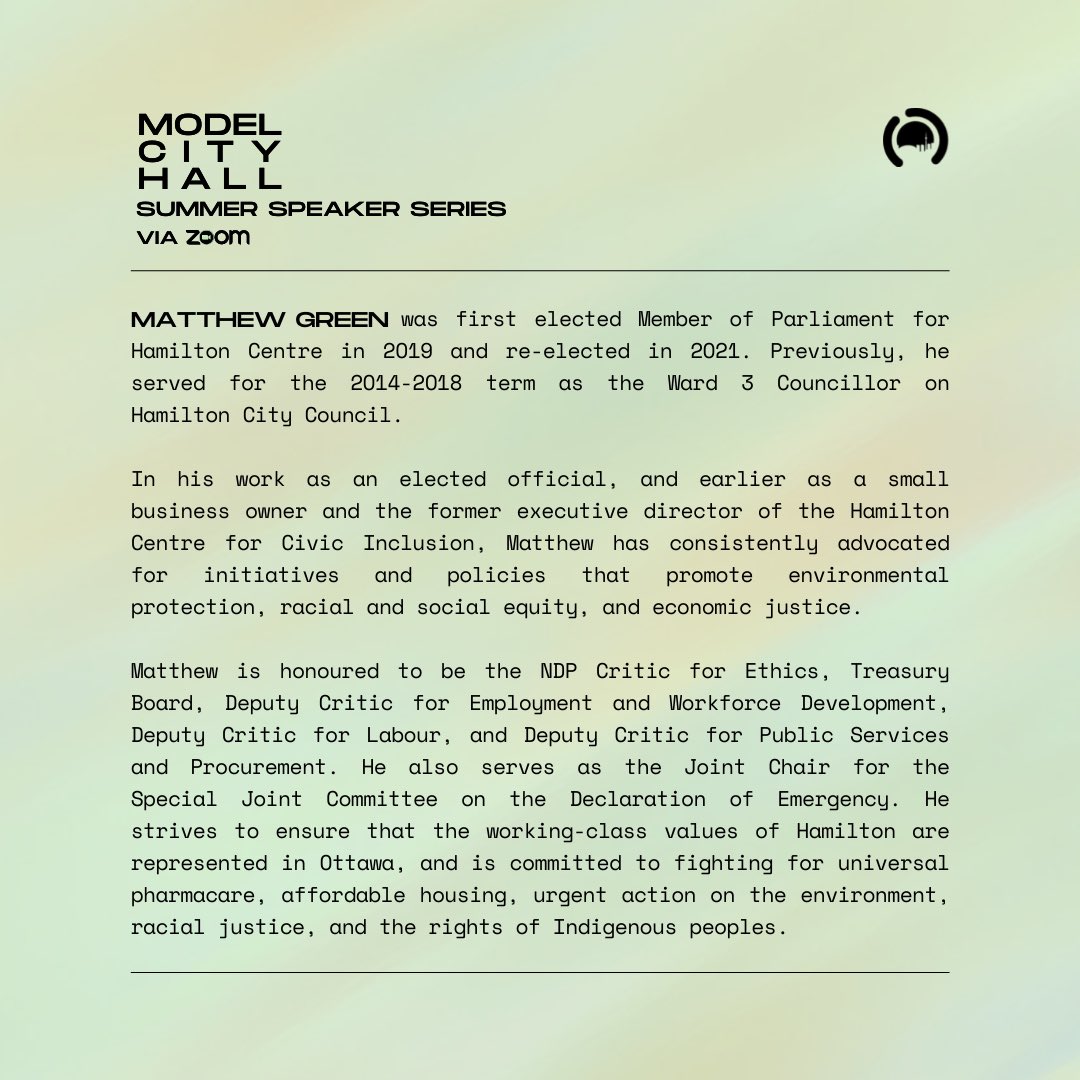 MODEL
CITY
HALL
SUMMER SPEAKER SERIES
VIA ZOOM

MATTHEW GREEN was first elected Member of Parliament for Hamilton Centre in 2019 and re-elected in 2021. Previously, he served for the 2014-2018 term as the Ward 3 Councillor on Hamilton City Council.

In his work as an elected official, and earlier as a small business owner and the former executive director of the Hamilton Centre for Civic Inclusion, Matthew has consistently advocated for initiatives and policies that promote environmental protection, racial and social equity, and economic justice.

Matthew is honoured to be the NDP Critic for Ethics, Treasury Board, Deputy Critic for Employment and Workforce Development, Deputy Critic for Labour, and Deputy Critic for Public Services and Procurement. He also serves as the Joint Chair for the Special Joint Committee on the Declaration of Emergency. He strives to ensure that the working-class values of Hamilton are represented in Ottawa, and is committed to fighting for universal pharmacare, affordable housing, urgent action on the environment, racial justice, and the rights of Indigenous peoples.